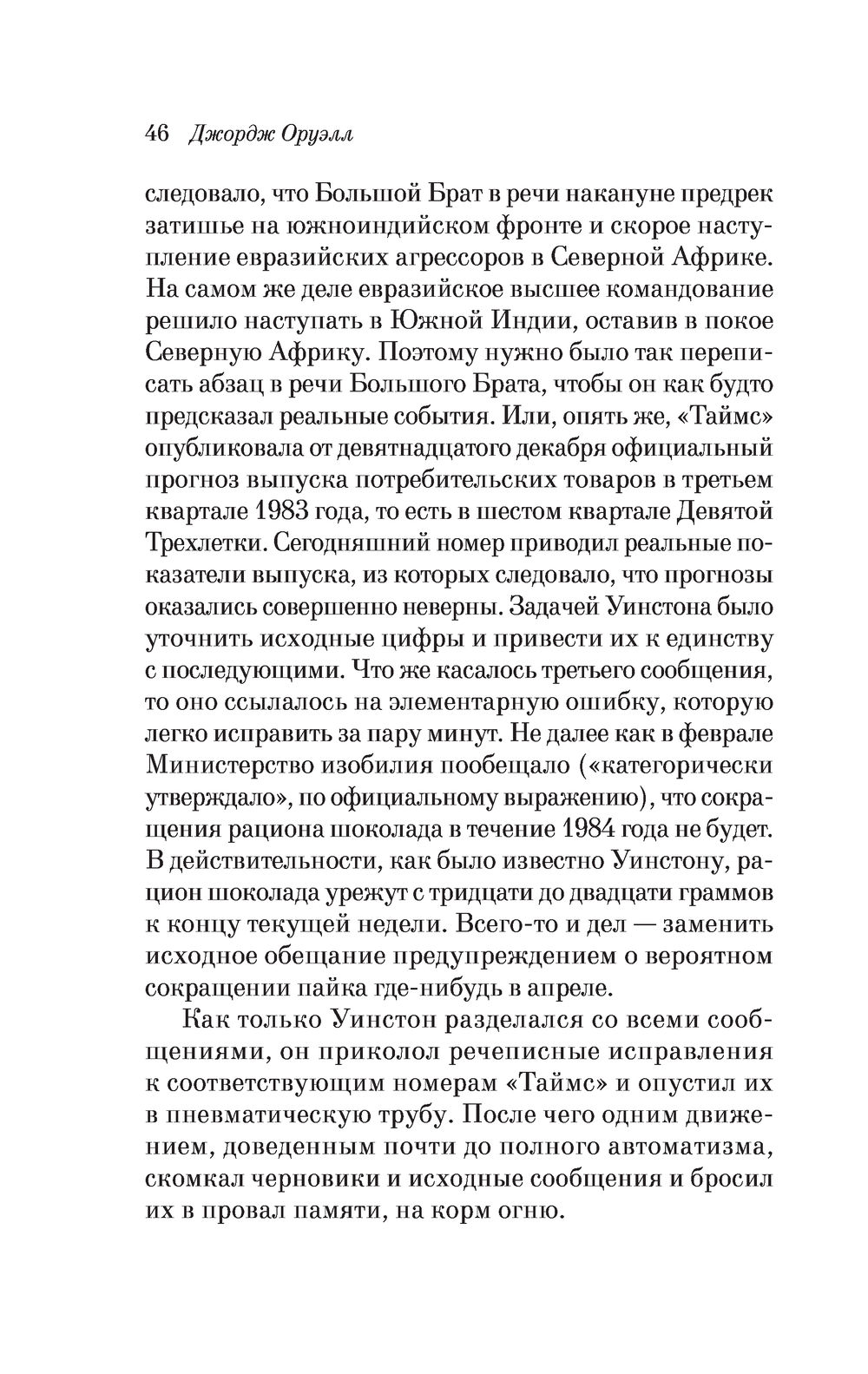 46 Джордж Оруэлл

следовало, что Большой Брат в речи накануне предрек затишье на южноиндийском фронте и скорое наступление евразийских агрессоров в Северной Африке. На самом же деле евразийское высшее командование решило наступать в Южной Индии, оставив в покое Северную Африку. Поэтому нужно было так переписать абзац в речи Большого Брата, чтобы он как будто предсказал реальные события. Или, опять же, «Таймс» опубликовала от девятнадцатого декабря официальный прогноз выпуска потребительских товаров в третьем квартале 1983 года, то есть в шестом квартале Девятой Трехлетки. Сегодняшний номер приводил реальные показатели выпуска, из которых следовало, что прогнозы оказались совершенно неверны. Задачей Уинстона было уточнить исходные цифры и привести их к единству с последующими. Что же касалось третьего сообщения, то оно ссылалось на элементарную ошибку, которую легко исправить за пару минут. Не далее как в феврале Министерство изобилия пообещало («категорически утверждало», по официальному выражению), что сокращения рациона шоколада в течение 1984 года не будет. В действительности, как было известно Уинстону, рацион шоколада урежут с тридцати до двадцати граммов к концу текущей недели. Всего-то и дел — заменить исходное обещание предупреждением о вероятном сокращении пайка где-нибудь в апреле.

Как только Уинстон разделался со всеми сообщениями, он приколол речеписные исправления к соответствующим номерам «Таймс» и опустил их в пневматическую трубу. После чего одним движением, доведенным почти до полного автоматизма, скомкал черновики и исходные сообщения и бросил их в провал памяти, на корм огню.